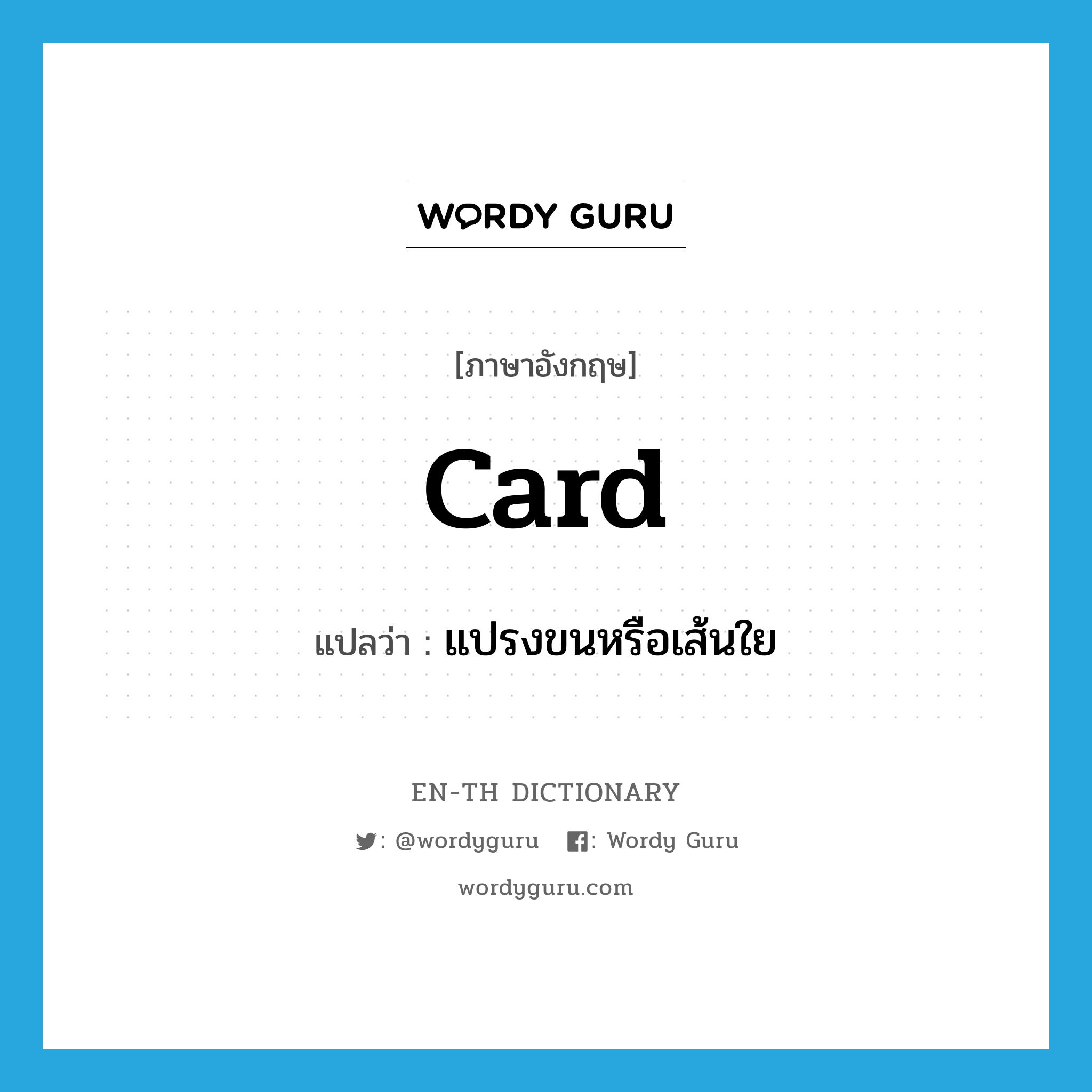 WORDY GURU

[ภาษาอังกฤษ]

card

แปลว่า : แปรงขนหรือเส้นใย

EN-TH DICTIONARY

: @wordyguru : Wordy Guru

wordyguru.com